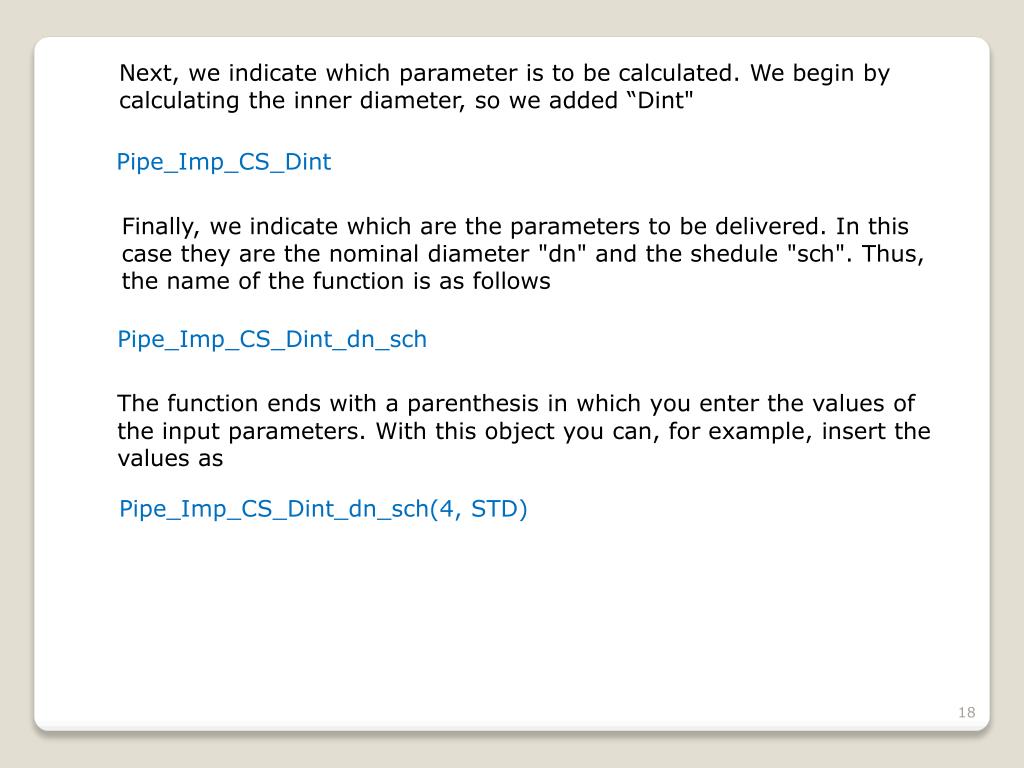 Next, we indicate which parameter is to be calculated. We begin by calculating the inner diameter, so we added “Dint"

Pipe_Imp_CS_Dint

Finally, we indicate which are the parameters to be delivered. In this case they are the nominal diameter "dn" and the shedule "sch". Thus, the name of the function is as follows

Pipe_Imp_CS_Dint_dn_sch

The function ends with a parenthesis in which you enter the values of the input parameters. With this object you can, for example, insert the values as

Pipe_Imp_CS_Dint_dn_sch(4, STD)

18